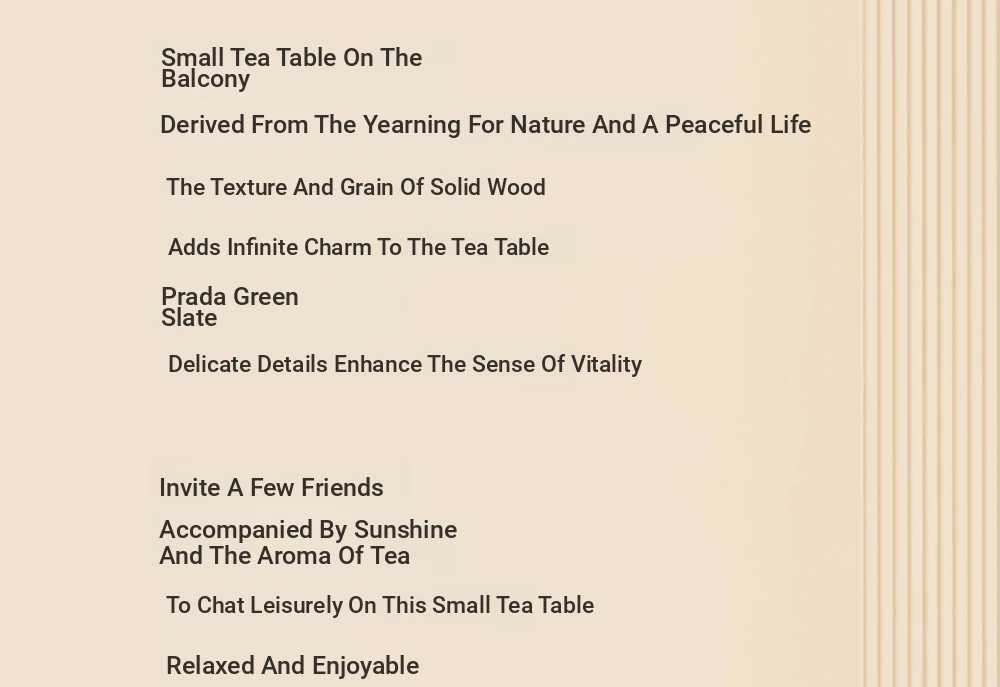 Small Tea Table On The Balcony

Derived From The Yearning For Nature And A Peaceful Life

The Texture And Grain Of Solid Wood

Adds Infinite Charm To The Tea Table

Prada Green Slate

Delicate Details Enhance The Sense Of Vitality

Invite A Few Friends

Accompanied By Sunshine And The Aroma Of Tea

To Chat Leisurely On This Small Tea Table

Relaxed And Enjoyable